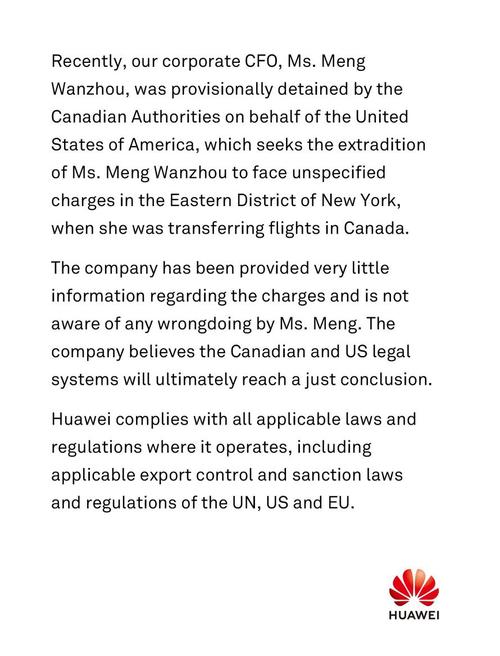 Recently, our corporate CFO, Ms. Meng Wanzhou, was provisionally detained by the Canadian Authorities on behalf of the United States of America, which seeks the extradition of Ms. Meng Wanzhou to face unspecified charges in the Eastern District of New York, when she was transferring flights in Canada.

The company has been provided very little information regarding the charges and is not aware of any wrongdoing by Ms. Meng. The company believes the Canadian and US legal systems will ultimately reach a just conclusion.

Huawei complies with all applicable laws and regulations where it operates, including applicable export control and sanction laws and regulations of the UN, US and EU.

HUAWEI